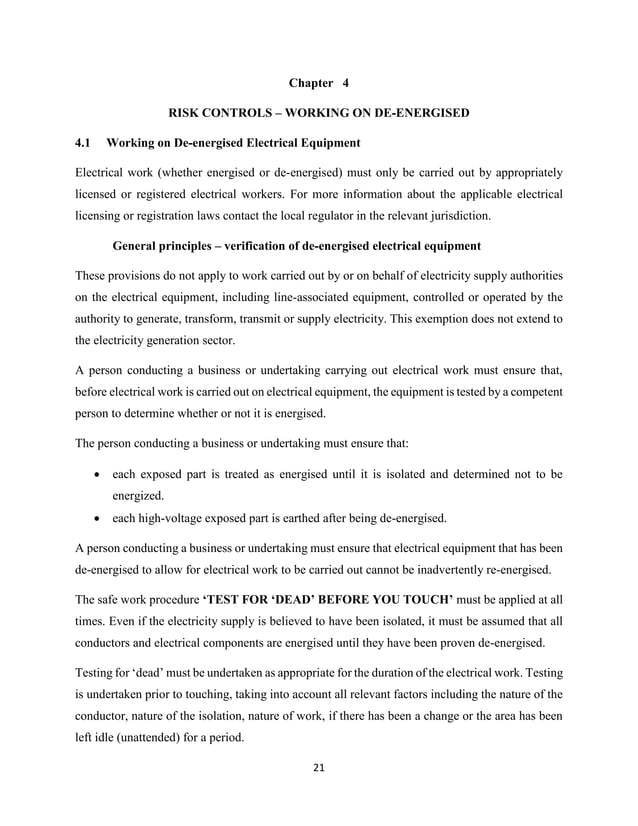 Chapter 4

RISK CONTROLS – WORKING ON DE-ENERGISED

4.1 Working on De-energised Electrical Equipment

Electrical work (whether energised or de-energised) must only be carried out by appropriately licensed or registered electrical workers. For more information about the applicable electrical licensing or registration laws contact the local regulator in the relevant jurisdiction.

General principles – verification of de-energised electrical equipment

These provisions do not apply to work carried out by or on behalf of electricity supply authorities on the electrical equipment, including line-associated equipment, controlled or operated by the authority to generate, transform, transmit or supply electricity. This exemption does not extend to the electricity generation sector.

A person conducting a business or undertaking carrying out electrical work must ensure that, before electrical work is carried out on electrical equipment, the equipment is tested by a competent person to determine whether or not it is energised.

The person conducting a business or undertaking must ensure that:

• each exposed part is treated as energised until it is isolated and determined not to be energized.
• each high-voltage exposed part is earthed after being de-energised.

A person conducting a business or undertaking must ensure that electrical equipment that has been de-energised to allow for electrical work to be carried out cannot be inadvertently re-energised.

The safe work procedure 'TEST FOR 'DEAD' BEFORE YOU TOUCH' must be applied at all times. Even if the electricity supply is believed to have been isolated, it must be assumed that all conductors and electrical components are energised until they have been proven de-energised.

Testing for 'dead' must be undertaken as appropriate for the duration of the electrical work. Testing is undertaken prior to touching, taking into account all relevant factors including the nature of the conductor, nature of the isolation, nature of work, if there has been a change or the area has been left idle (unattended) for a period.

21